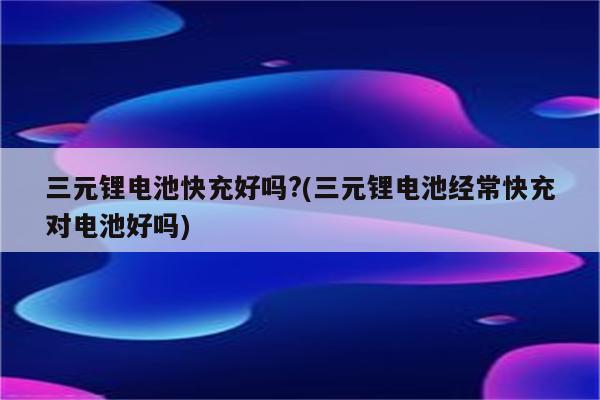 三元锂电池快充好吗?(三元锂电池经常快充对电池好吗)